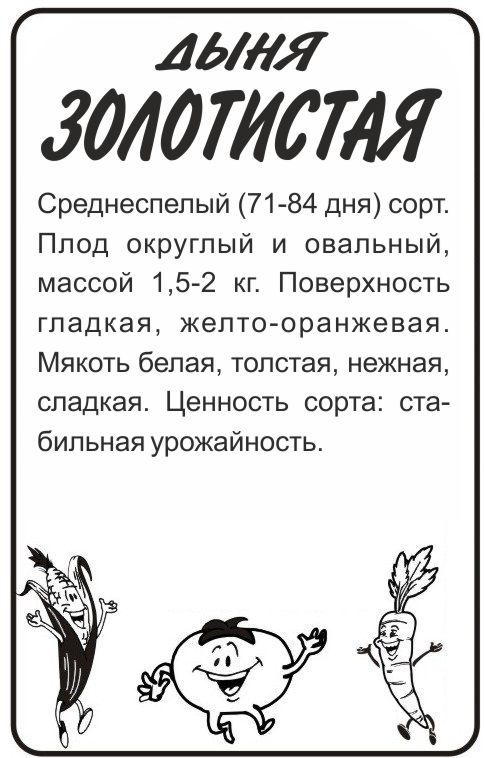 ДЫНЯ
ЗОЛОТИСТАЯ

Среднеспелый (71-84 дня) сорт. Плод округлый и овальный, массой 1,5-2 кг. Поверхность гладкая, желто-оранжевая. Мякоть белая, толстая, нежная, сладкая. Ценность сорта: стабильная урожайность.